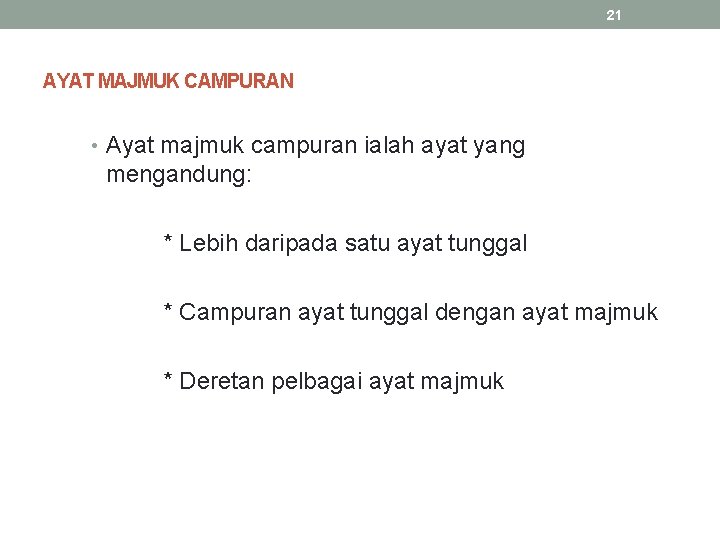 21

AYAT MAJMUK CAMPURAN

• Ayat majmuk campuran ialah ayat yang mengandung:

* Lebih daripada satu ayat tunggal

* Campuran ayat tunggal dengan ayat majmuk

* Deretan pelbagai ayat majmuk